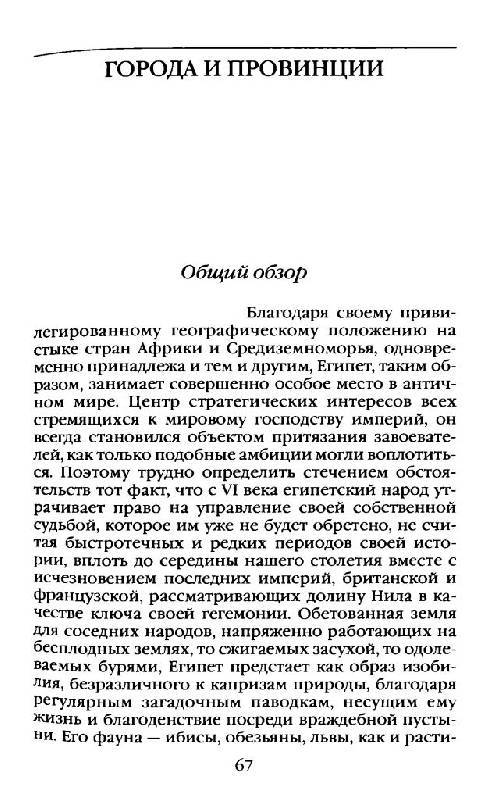 ГОРОДА И ПРОВИНЦИИ

Общий обзор

Благодаря своему привилегированному географическому положению на стыке стран Африки и Средиземноморья, одновременно принадлежа и тем и другим, Египет, таким образом, занимает совершенно особое место в античном мире. Центр стратегических интересов всех стремящихся к мировому господству империй, он всегда становился объектом притязания завоевателей, как только подобные амбиции могли воплотиться. Поэтому трудно определить стечением обстоятельств тот факт, что с VI века египетский народ утрачивает право на управление своей собственной судьбой, которое им уже не будет обретено, не считая быстротечных и редких периодов своей истории, вплоть до середины нашего столетия вместе с исчезновением последних империй, британской и французской, рассматривающих долину Нила в качестве ключа своей гегемонии. Обетованная земля для соседних народов, напряженно работающих на бесплодных землях, то сжигаемых засухой, то одолеваемых бурями, Египет предстает как образ изобилия, безразличного к капризам природы, благодаря регулярным загадочным паводкам, несущим ему жизнь и благоденствие посреди враждебной пустыни. Его фауна — ибисы, обезьяны, львы, как и расти-

67